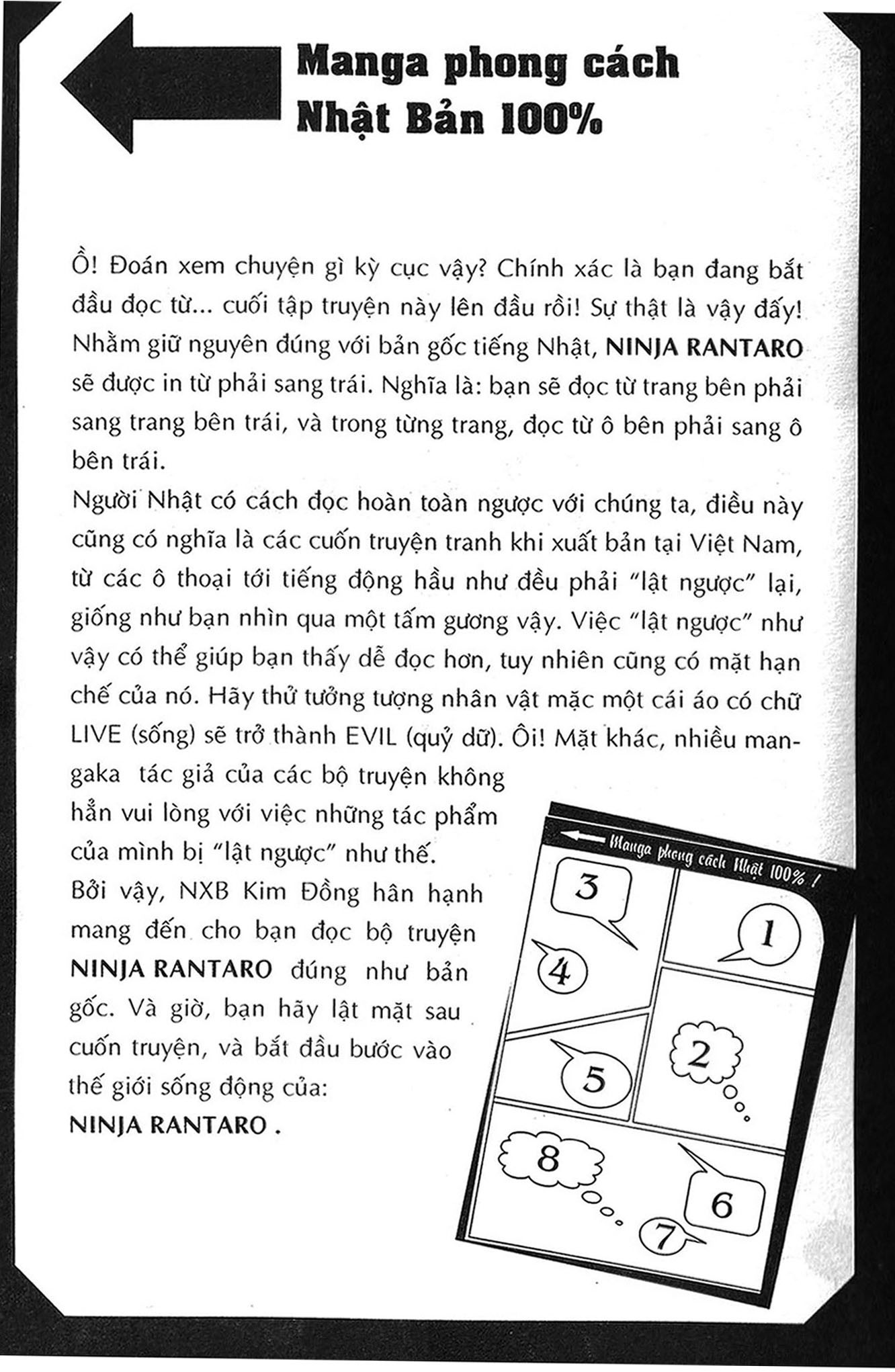 Manga phong cách Nhật Bản 100%

Ồ! Đoán xem chuyện gì kỳ cục vậy? Chính xác là bạn đang bắt đầu đọc từ... cuối tập truyện này lên đầu rồi! Sự thật là vậy đấy! Nhằm giữ nguyên đúng với bản gốc tiếng Nhật, NINJA RANTARO sẽ được in từ phải sang trái. Nghĩa là: bạn sẽ đọc từ trang bên phải sang trang bên trái, và trong từng trang, đọc từ ô bên phải sang ô bên trái.

Người Nhật có cách đọc hoàn toàn ngược với chúng ta, điều này cũng có nghĩa là các cuốn truyện tranh khi xuất bản tại Việt Nam, từ các ô thoại tới tiếng động hầu như đều phải "lật ngược" lại, giống như bạn nhìn qua một tấm gương vậy. Việc "lật ngược" như vậy có thể giúp bạn thấy dễ đọc hơn, tuy nhiên cũng có mặt hạn chế của nó. Hãy thử tưởng tượng nhân vật mặc một cái áo có chữ LIVE (sống) sẽ trở thành EVIL (quỷ dữ). Ôi! Mặt khác, nhiều mangaka tác giả của các bộ truyện không hẳn vui lòng với việc những tác phẩm của mình bị "lật ngược" như thế.

Bởi vậy, NXB Kim Đồng hân hạnh mang đến cho bạn đọc bộ truyện NINJA RANTARO đúng như bản gốc. Và giờ, bạn hãy lật mặt sau cuốn truyện, và bắt đầu bước vào thế giới sống động của:
NINJA RANTARO .

Manga phong cách Nhật 100% !

3
1
4
2
5
8
6
7